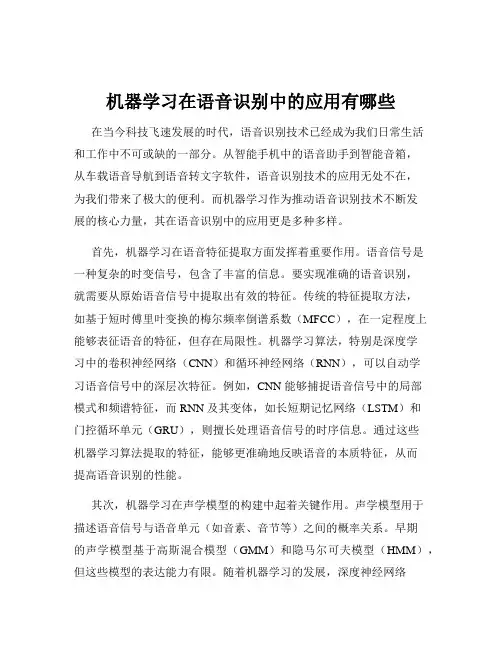 机器学习在语音识别中的应用有哪些

在当今科技飞速发展的时代，语音识别技术已经成为我们日常生活和工作中不可或缺的一部分。从智能手机中的语音助手到智能音箱，从车载语音导航到语音转文字软件，语音识别技术的应用无处不在，为我们带来了极大的便利。而机器学习作为推动语音识别技术不断发展的核心力量，其在语音识别中的应用更是多种多样。

首先，机器学习在语音特征提取方面发挥着重要作用。语音信号是一种复杂的时变信号，包含了丰富的信息。要实现准确的语音识别，就需要从原始语音信号中提取出有效的特征。传统的特征提取方法，如基于短时傅里叶变换的梅尔频率倒谱系数（MFCC），在一定程度上能够表征语音的特征，但存在局限性。机器学习算法，特别是深度学习中的卷积神经网络（CNN）和循环神经网络（RNN），可以自动学习语音信号中的深层次特征。例如，CNN 能够捕捉语音信号中的局部模式和频谱特征，而 RNN 及其变体，如长短期记忆网络（LSTM）和门控循环单元（GRU），则擅长处理语音信号的时序信息。通过这些机器学习算法提取的特征，能够更准确地反映语音的本质特征，从而提高语音识别的性能。

其次，机器学习在声学模型的构建中起着关键作用。声学模型用于描述语音信号与语音单元（如音素、音节等）之间的概率关系。早期的声学模型基于高斯混合模型（GMM）和隐马尔可夫模型（HMM），但这些模型的表达能力有限。随着机器学习的发展，深度神经网络